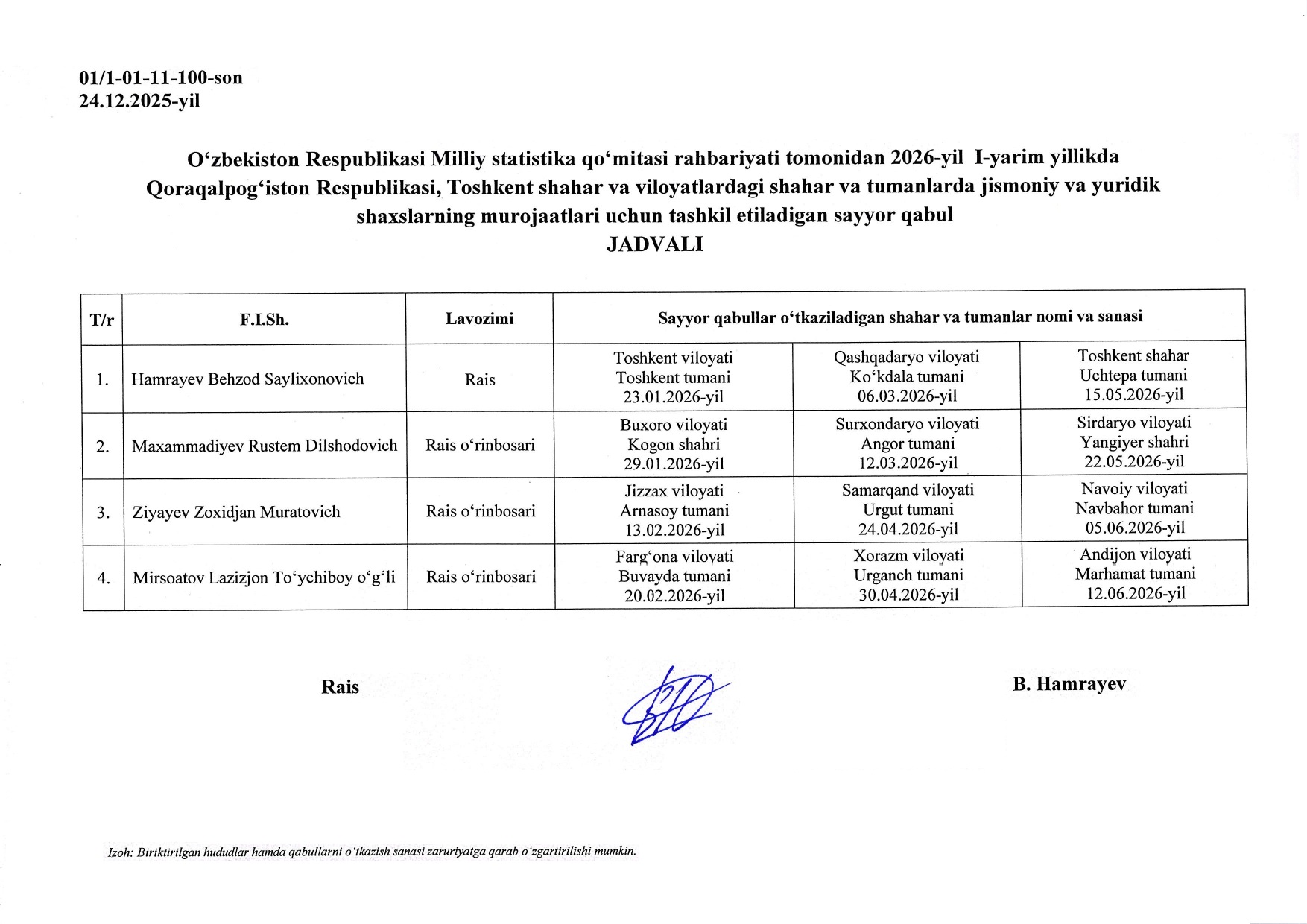 01/1-01-11-100-son
24.12.2025-yil

O‘zbekiston Respublikasi Milliy statistika qo‘mitasi rahbariyati tomonidan 2026-yil I-yarim yillikda Qoraqalpog‘iston Respublikasi, Toshkent shahar va viloyatlardagi shahar va tumanlarda jismoniy va yuridik shaxslarning murojaatlari uchun tashkil etiladigan sayyor qabul
JADVALI

| T/r | F.I.Sh. | Lavozimi | Sayyor qabullar o‘tkaziladigan shahar va tumanlar nomi va sanasi | | |
|---|---|---|---|---|---|
| 1. | Hamrayev Behzod Saylixonovich | Rais | Toshkent viloyati Toshkent tumani 23.01.2026-yil | Qashqadaryo viloyati Ko‘kdala tumani 06.03.2026-yil | Toshkent shahar Uchtepa tumani 15.05.2026-yil |
| 2. | Maxammadiyev Rustem Dilshodovich | Rais o‘rinbosari | Buxoro viloyati Kogon shahri 29.01.2026-yil | Surxondaryo viloyati Angor tumani 12.03.2026-yil | Sirdaryo viloyati Yangiyer shahri 22.05.2026-yil |
| 3. | Ziyayev Zoxidjan Muratovich | Rais o‘rinbosari | Jizzax viloyati Arnasoy tumani 13.02.2026-yil | Samarqand viloyati Urgut tumani 24.04.2026-yil | Navoiy viloyati Navbahor tumani 05.06.2026-yil |
| 4. | Mirsoatov Lazizjon To‘ychiboy o‘g‘li | Rais o‘rinbosari | Farg‘ona viloyati Buvayda tumani 20.02.2026-yil | Xorazm viloyati Urganch tumani 30.04.2026-yil | Andijon viloyati Marhamat tumani 12.06.2026-yil |

Rais B. Hamrayev

Izoh: Biriktirilgan hududlar hamda qabullarni o‘tkazish sanasi zaruriyatga qarab o‘zgartirilishi mumkin.